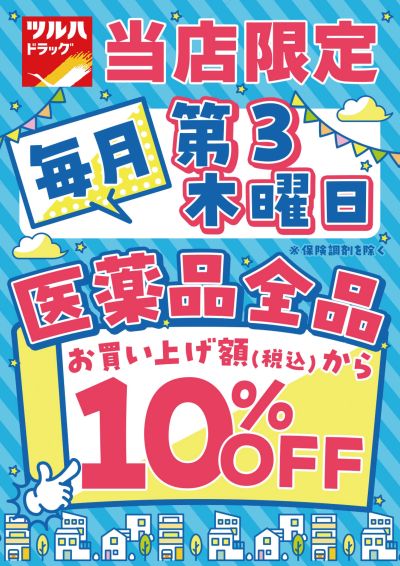 ツルハ
ドラッグ

当店限定

毎月

第3木曜日

※保険調剤を除く

医薬品全品

お買い上げ額(税込)から

10%OFF